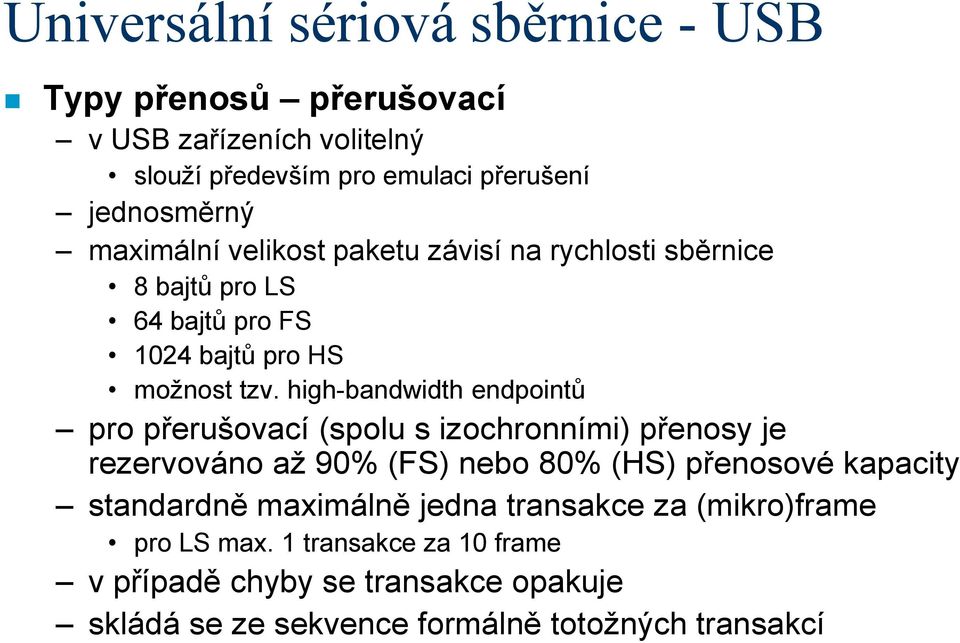 Universální sériová sběrnice - USB

Typy přenosů – přerušovací

– v USB zařízeních volitelný
• slouží především pro emulaci přerušení
– jednosměrný
– maximální velikost paketu závisí na rychlosti sběrnice
• 8 bajtů pro LS
• 64 bajtů pro FS
• 1024 bajtů pro HS
• možnost tzv. high-bandwidth endpointů
– pro přerušovací (spolu s izochronními) přenosy je rezervováno až 90% (FS) nebo 80% (HS) přenosové kapacity
– standardně maximálně jedna transakce za (mikro)frame
• pro LS max. 1 transakce za 10 frame
– v případě chyby se transakce opakuje
– skládá se ze sekvence formálně totožných transakcí